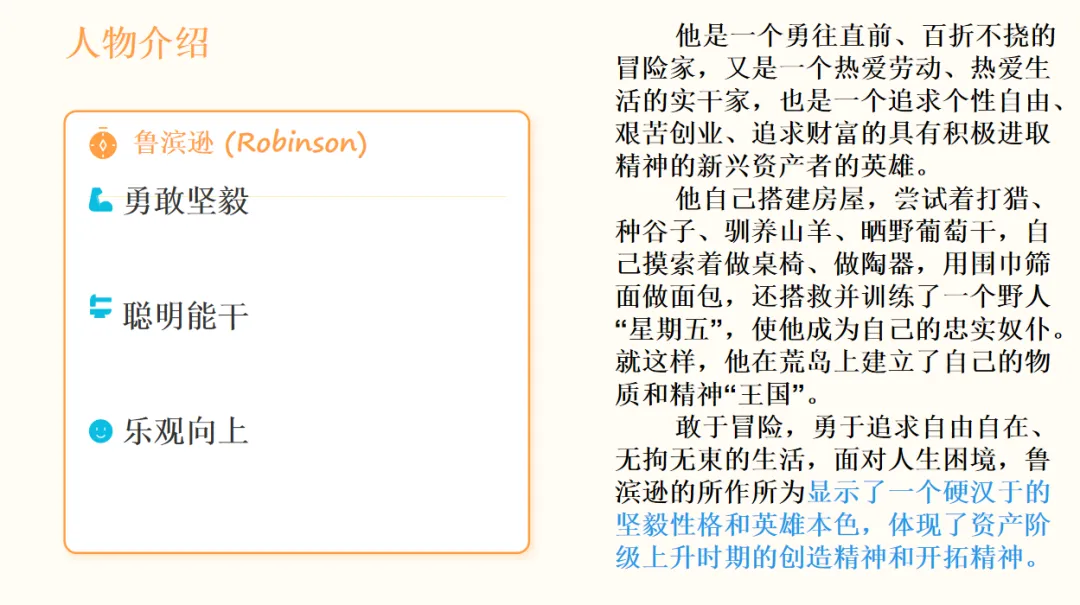 人物介绍

鲁滨逊 (Robinson)

勇敢坚毅

聪明能干

乐观向上

他是一个勇往直前、百折不挠的冒险家，又是一个热爱劳动、热爱生活的实干家，也是一个追求个性自由、艰苦创业、追求财富的具有积极进取精神的新兴资产者的英雄。

他自己搭建房屋，尝试着打猎、种谷子、驯养山羊、晒野葡萄干，自己摸索着做桌椅、做陶器，用围巾筛面做面包，还搭救并训练了一个野人“星期五”，使他成为自己的忠实奴仆。就这样，他在荒岛上建立了自己的物质和精神“王国”。

敢于冒险，勇于追求自由自在、无拘无束的生活，面对人生困境，鲁滨逊的所作所为显示了一个硬汉于的坚毅性格和英雄本色，体现了资产阶级上升时期的创造精神和开拓精神。